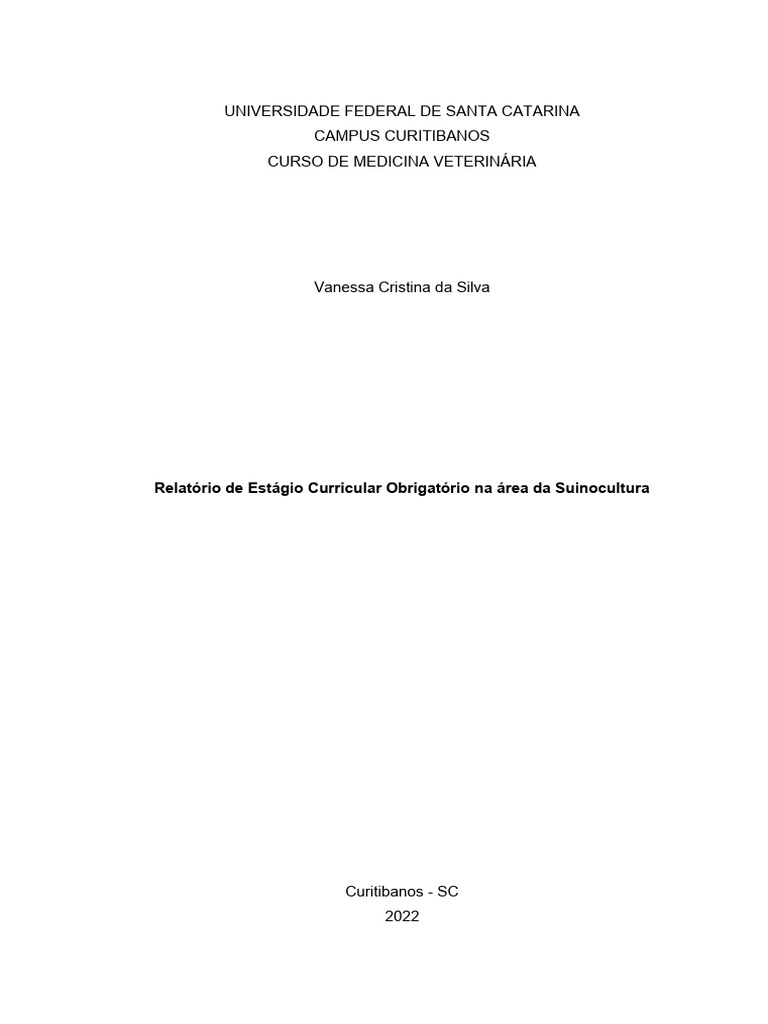 UNIVERSIDADE FEDERAL DE SANTA CATARINA
CAMPUS CURITIBANOS
CURSO DE MEDICINA VETERINÁRIA

Vanessa Cristina da Silva

Relatório de Estágio Curricular Obrigatório na área da Suinocultura

Curitibanos - SC
2022